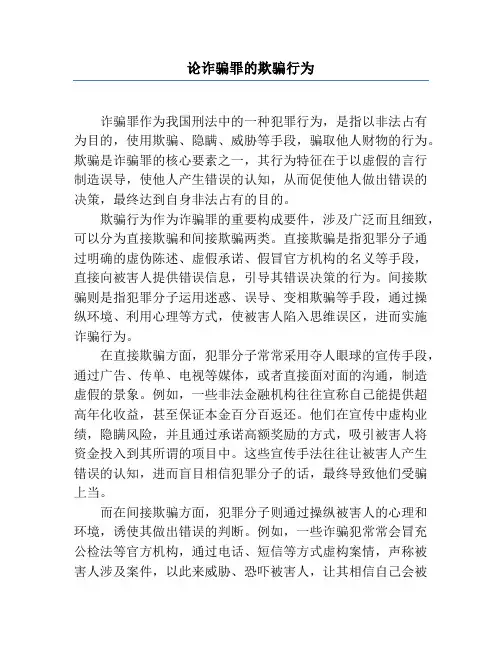 论诈骗罪的欺骗行为

诈骗罪作为我国刑法中的一种犯罪行为，是指以非法占有为目的，使用欺骗、隐瞒、威胁等手段，骗取他人财物的行为。欺骗是诈骗罪的核心要素之一，其行为特征在于以虚假的言行制造误导，使他人产生错误的认知，从而促使他人做出错误的决策，最终达到自身非法占有的目的。

欺骗行为作为诈骗罪的重要构成要件，涉及广泛而且细致，可以分为直接欺骗和间接欺骗两类。直接欺骗是指犯罪分子通过明确的虚伪陈述、虚假承诺、假冒官方机构的名义等手段，直接向被害人提供错误信息，引导其错误决策的行为。间接欺骗则是指犯罪分子运用迷惑、误导、变相欺骗等手段，通过操纵环境、利用心理等方式，使被害人陷入思维误区，进而实施诈骗行为。

在直接欺骗方面，犯罪分子常常采用夺人眼球的宣传手段，通过广告、传单、电视等媒体，或者直接面对面的沟通，制造虚假的景象。例如，一些非法金融机构往往宣称自己能提供超高年化收益，甚至保证本金百分百返还。他们在宣传中虚构业绩，隐瞒风险，并且通过承诺高额奖励的方式，吸引被害人将资金投入到其所谓的项目中。这些宣传手法往往让被害人产生错误的认知，进而盲目相信犯罪分子的话，最终导致他们受骗上当。

而在间接欺骗方面，犯罪分子则通过操纵被害人的心理和环境，诱使其做出错误的判断。例如，一些诈骗犯常常会冒充公检法等官方机构，通过电话、短信等方式虚构案情，声称被害人涉及案件，以此来威胁、恐吓被害人，让其相信自己会被